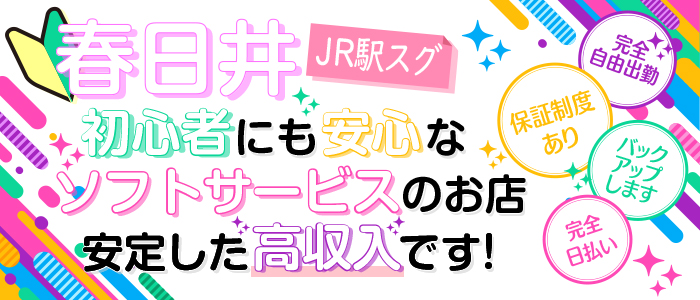 春日井

JR駅スグ

初心者にも安心な

ソフトサービスのお店

安定した高収入です!

完全自由出勤

保証制度あり

バックアップします

完全日払い